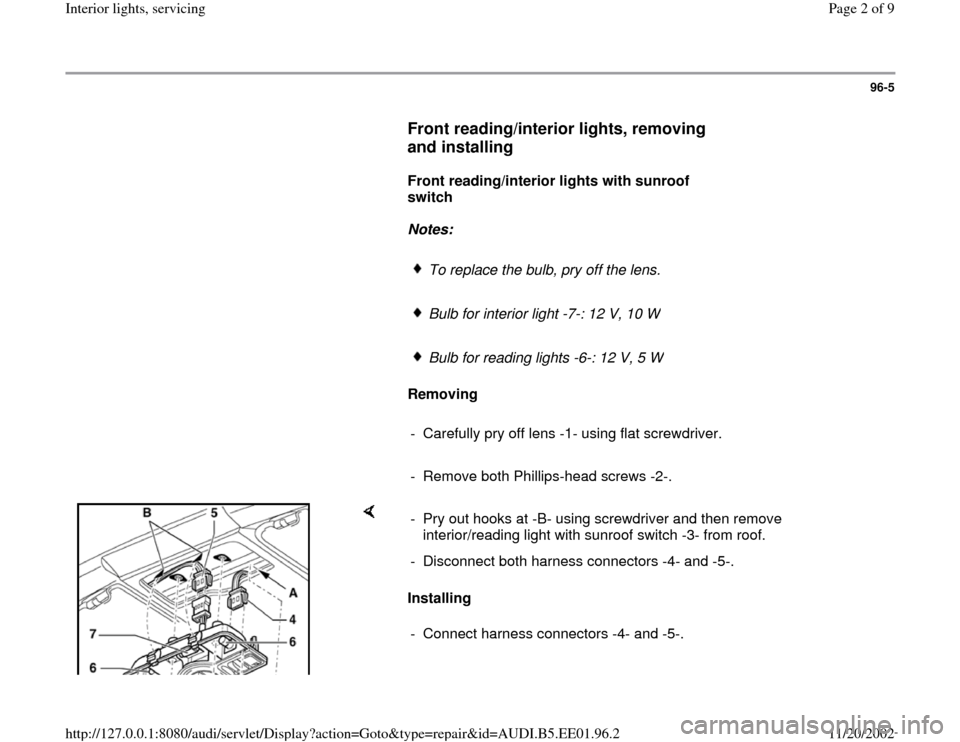 Interior lights, servicing

Page 2 of 9

96-5

Front reading/interior lights, removing and installing

Front reading/interior lights with sunroof switch

Notes:

To replace the bulb, pry off the lens.

Bulb for interior light -7-: 12 V, 10 W

Bulb for reading lights -6-: 12 V, 5 W

Removing

- Carefully pry off lens -1- using flat screwdriver.

- Remove both Phillips-head screws -2-.

B 5 A 4 7 6 6

- Pry out hooks at -B- using screwdriver and then remove interior/reading light with sunroof switch -3- from roof.

- Disconnect both harness connectors -4- and -5-.

Installing

- Connect harness connectors -4- and -5-.

http://127.0.0.1:8080/audi/servlet/Display?action=Goto&type=repair&id=AUDI.B5.EE01.96.2

11/20/2002

carmanualsonline.info